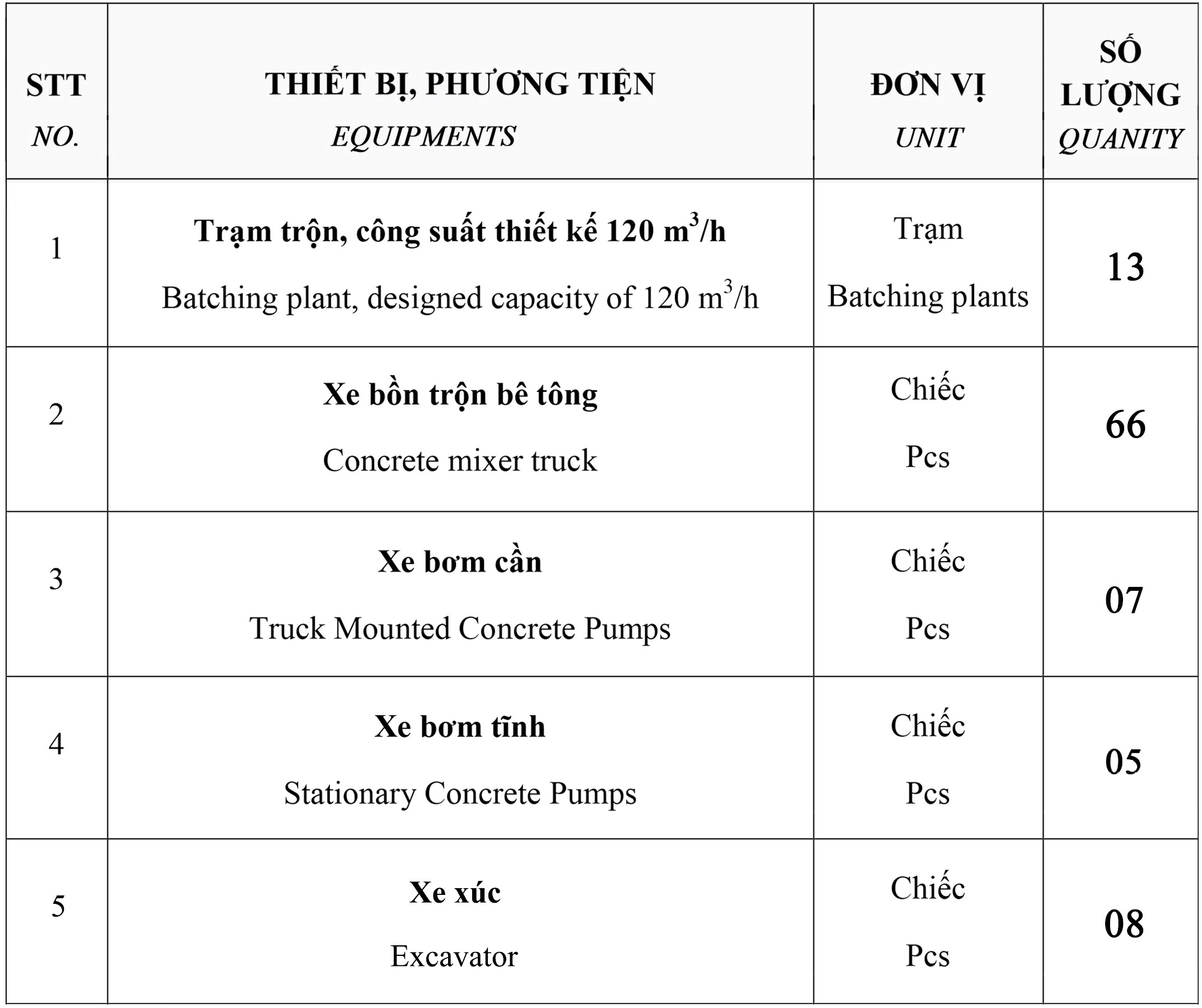 | STT NO. | THIẾT BỊ, PHƯƠNG TIỆN EQUIPMENTS | ĐƠN VỊ UNIT | SỐ LƯỢNG QUANITY |
|---|---|---|---|
| 1 | Trạm trộn, công suất thiết kế 120 $m^3$/h Batching plant, designed capacity of 120 $m^3$/h | Trạm Batching plants | 13 |
| 2 | Xe bồn trộn bê tông Concrete mixer truck | Chiếc Pcs | 66 |
| 3 | Xe bơm cần Truck Mounted Concrete Pumps | Chiếc Pcs | 07 |
| 4 | Xe bơm tĩnh Stationary Concrete Pumps | Chiếc Pcs | 05 |
| 5 | Xe xúc Excavator | Chiếc Pcs | 08 |